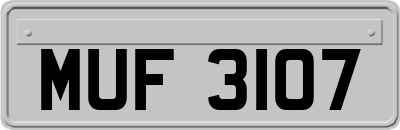 MUF 3107